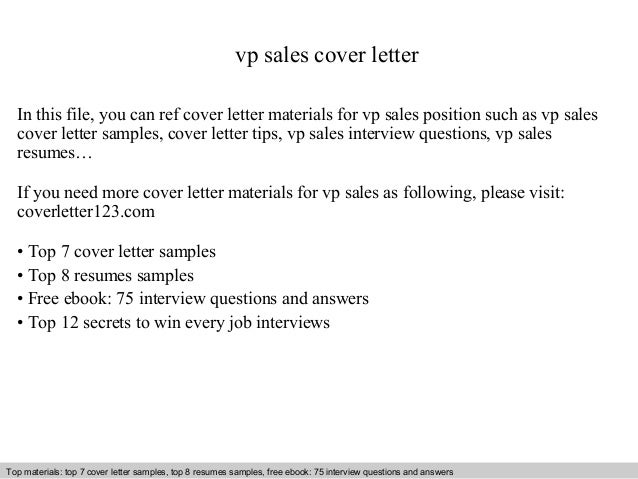 vp sales cover letter

In this file, you can ref cover letter materials for vp sales position such as vp sales cover letter samples, cover letter tips, vp sales interview questions, vp sales resumes…

If you need more cover letter materials for vp sales as following, please visit: coverletter123.com

• Top 7 cover letter samples
• Top 8 resumes samples
• Free ebook: 75 interview questions and answers
• Top 12 secrets to win every job interviews

Top materials: top 7 cover letter samples, top 8 resumes samples, free ebook: 75 interview questions and answers